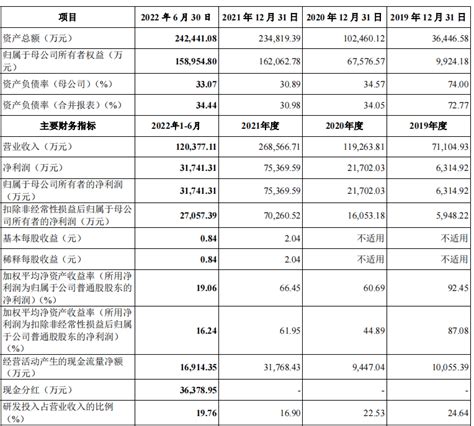 | 项目 | 2022 年 6 月 30 日 | 2021 年 12 月 31 日 | 2020 年 12 月 31 日 | 2019 年 12 月 31 日 |
|---|---|---|---|---|
| 资产总额（万元） | 242,441.08 | 234,819.39 | 102,460.12 | 36,446.58 |
| 归属于母公司所有者权益（万元） | 158,954.80 | 162,062.78 | 67,576.57 | 9,924.18 |
| 资产负债率（母公司）（%） | 33.07 | 30.89 | 34.57 | 74.00 |
| 资产负债率（合并报表）（%） | 34.44 | 30.98 | 34.05 | 72.77 |
| 主要财务指标 | 2022年1-6月 | 2021年度 | 2020年度 | 2019年度 |
| 营业收入（万元） | 120,377.11 | 268,566.71 | 119,263.81 | 71,104.93 |
| 净利润（万元） | 31,741.31 | 75,369.59 | 21,702.03 | 6,314.92 |
| 归属于母公司所有者的净利润（万元） | 31,741.31 | 75,369.59 | 21,702.03 | 6,314.92 |
| 扣除非经常性损益后归属于母公司所有者的净利润（万元） | 27,057.39 | 70,260.52 | 16,053.18 | 5,948.22 |
| 基本每股收益（元） | 0.84 | 2.04 | 不适用 | 不适用 |
| 稀释每股收益（元） | 0.84 | 2.04 | 不适用 | 不适用 |
| 加权平均净资产收益率（所用净利润为归属于公司普通股股东的净利润）（%） | 19.06 | 66.45 | 60.69 | 92.45 |
| 加权平均净资产收益率（所用净利润为扣除非经常性损益后归属于公司普通股股东的净利润）（%） | 16.24 | 61.95 | 44.89 | 87.08 |
| 经营活动产生的现金流量净额（万元） | 16,914.35 | 31,768.43 | 9,447.04 | 10,055.39 |
| 现金分红（万元） | 36,378.95 | - | - | - |
| 研发投入占营业收入的比例（%） | 19.76 | 16.90 | 22.53 | 24.64 |